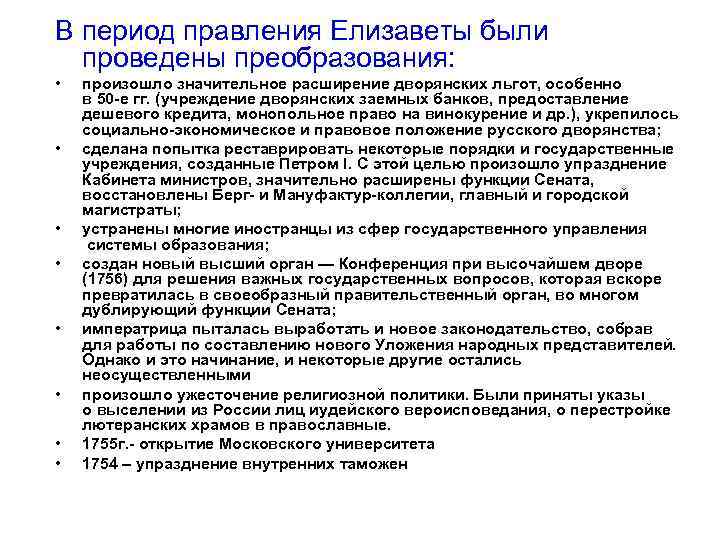 В период правления Елизаветы были проведены преобразования:

• произошло значительное расширение дворянских льгот, особенно в 50-е гг. (учреждение дворянских заемных банков, предоставление дешевого кредита, монопольное право на винокурение и др.), укрепилось социально-экономическое и правовое положение русского дворянства;

• сделана попытка реставрировать некоторые порядки и государственные учреждения, созданные Петром I. С этой целью произошло упразднение Кабинета министров, значительно расширены функции Сената, восстановлены Берг- и Мануфактур-коллегии, главный и городской магистраты;

• устранены многие иностранцы из сфер государственного управления системы образования;

• создан новый высший орган — Конференция при высочайшем дворе (1756) для решения важных государственных вопросов, которая вскоре превратилась в своеобразный правительственный орган, во многом дублирующий функции Сената;

• императрица пыталась выработать и новое законодательство, собрав для работы по составлению нового Уложения народных представителей. Однако и это начинание, и некоторые другие остались неосуществленными

• произошло ужесточение религиозной политики. Были приняты указы о выселении из России лиц иудейского вероисповедания, о перестройке лютеранских храмов в православные.

• 1755г.- открытие Московского университета

• 1754 – упразднение внутренних таможен